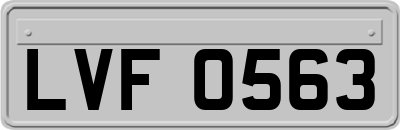 LVF 0563